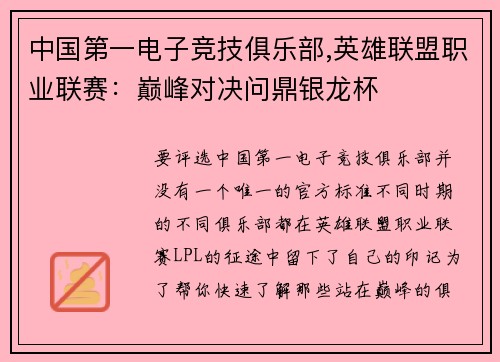 中国第一电子竞技俱乐部,英雄联盟职业联赛：巅峰对决问鼎银龙杯

要评选中国第一电子竞技俱乐部并没有一个唯一的官方标准不同时期的不同俱乐部都在英雄联盟职业联赛LPL的征途中留下了自己的印记为了帮你快速了解那些站在巅峰的俱